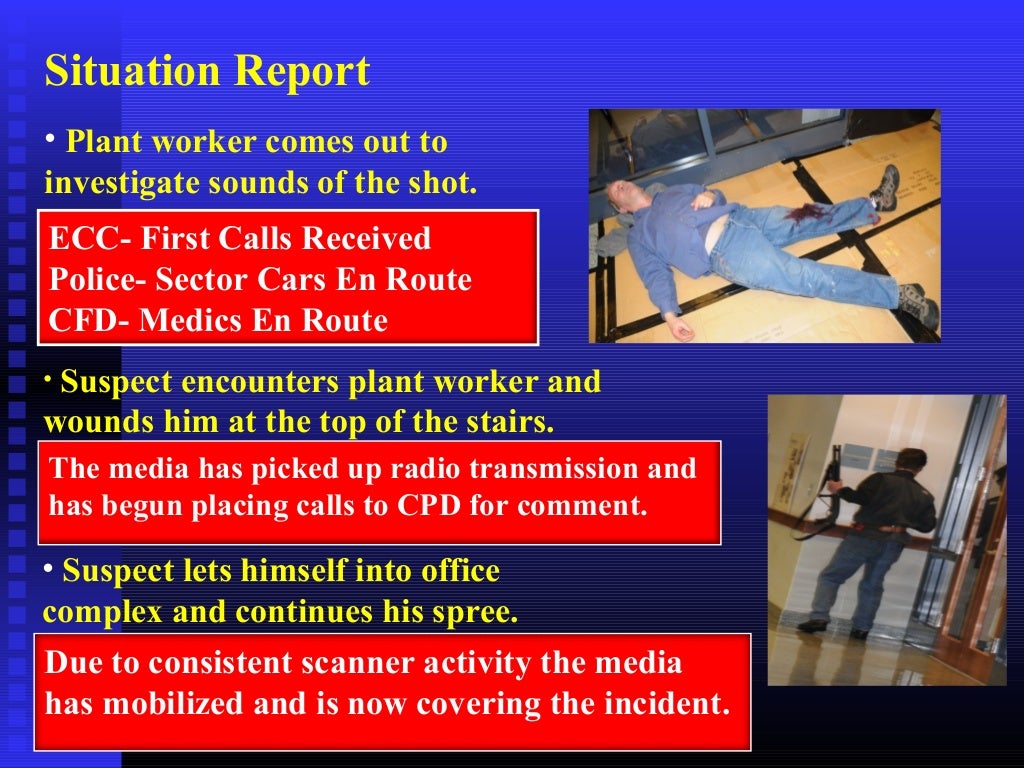 Situation Report

• Plant worker comes out to investigate sounds of the shot.

ECC- First Calls Received
Police- Sector Cars En Route
CFD- Medics En Route

• Suspect encounters plant worker and wounds him at the top of the stairs.

The media has picked up radio transmission and has begun placing calls to CPD for comment.

• Suspect lets himself into office complex and continues his spree.

Due to consistent scanner activity the media has mobilized and is now covering the incident.